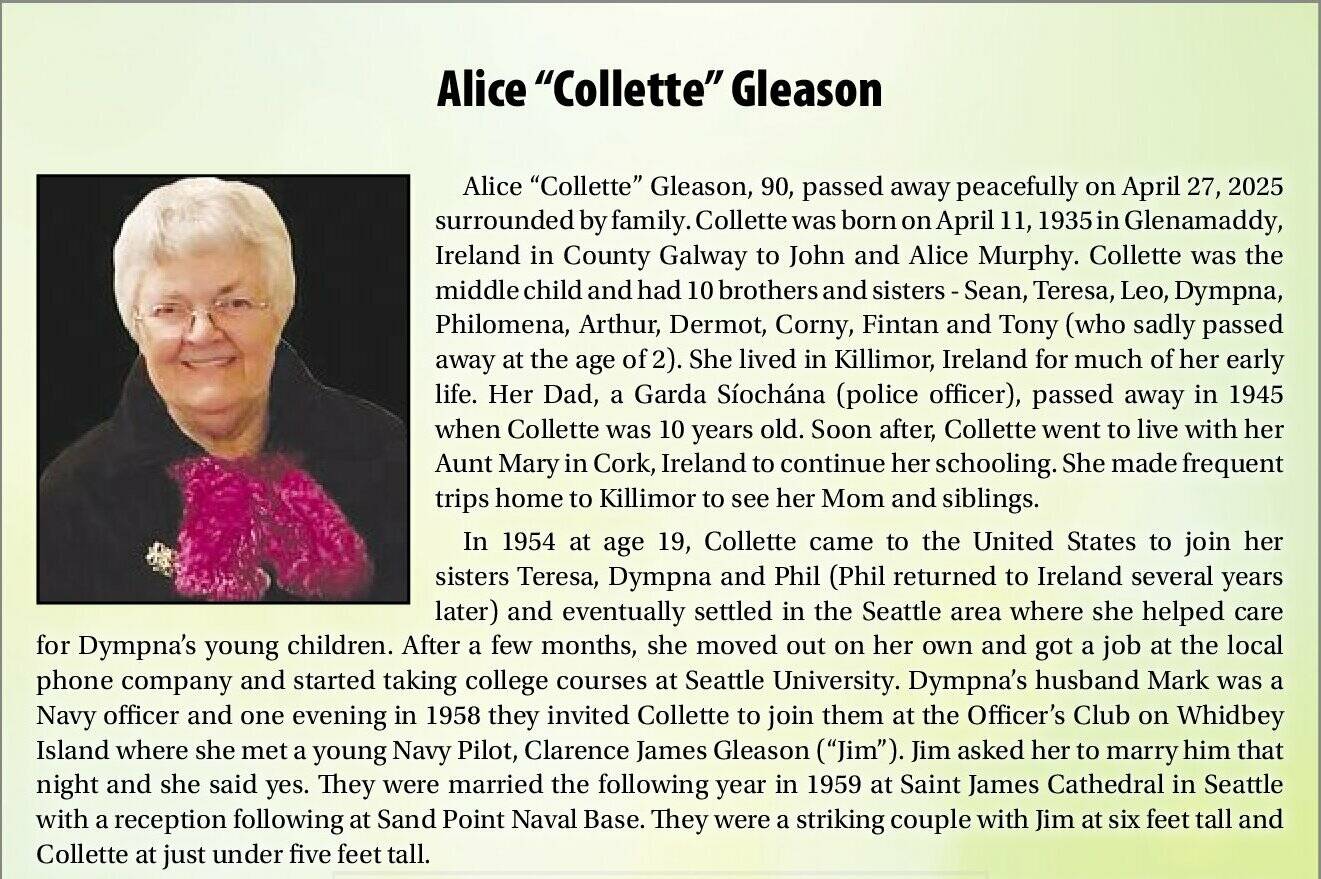 Alice "Collette" Gleason

Alice "Collette" Gleason, 90, passed away peacefully on April 27, 2025 surrounded by family. Collette was born on April 11, 1935 in Glenamaddy, Ireland in County Galway to John and Alice Murphy. Collette was the middle child and had 10 brothers and sisters - Sean, Teresa, Leo, Dympna, Philomena, Arthur, Dermot, Corny, Fintan and Tony (who sadly passed away at the age of 2). She lived in Killimor, Ireland for much of her early life. Her Dad, a Garda Síochána (police officer), passed away in 1945 when Collette was 10 years old. Soon after, Collette went to live with her Aunt Mary in Cork, Ireland to continue her schooling. She made frequent trips home to Killimor to see her Mom and siblings.

In 1954 at age 19, Collette came to the United States to join her sisters Teresa, Dympna and Phil (Phil returned to Ireland several years later) and eventually settled in the Seattle area where she helped care for Dympna's young children. After a few months, she moved out on her own and got a job at the local phone company and started taking college courses at Seattle University. Dympna's husband Mark was a Navy officer and one evening in 1958 they invited Collette to join them at the Officer's Club on Whidbey Island where she met a young Navy Pilot, Clarence James Gleason ("Jim"). Jim asked her to marry him that night and she said yes. They were married the following year in 1959 at Saint James Cathedral in Seattle with a reception following at Sand Point Naval Base. They were a striking couple with Jim at six feet tall and Collette at just under five feet tall.